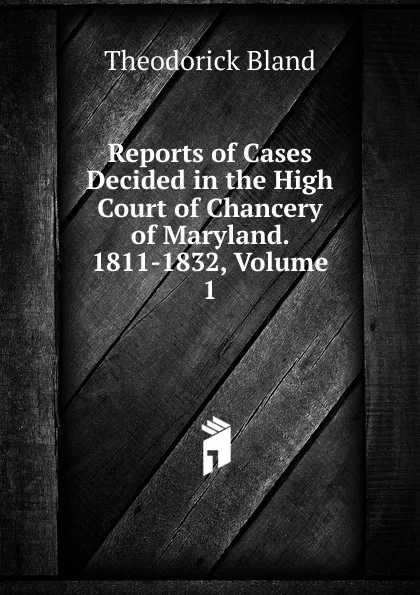 Theodorick Bland

Reports of Cases Decided in the High Court of Chancery of Maryland. 1811-1832, Volume 1